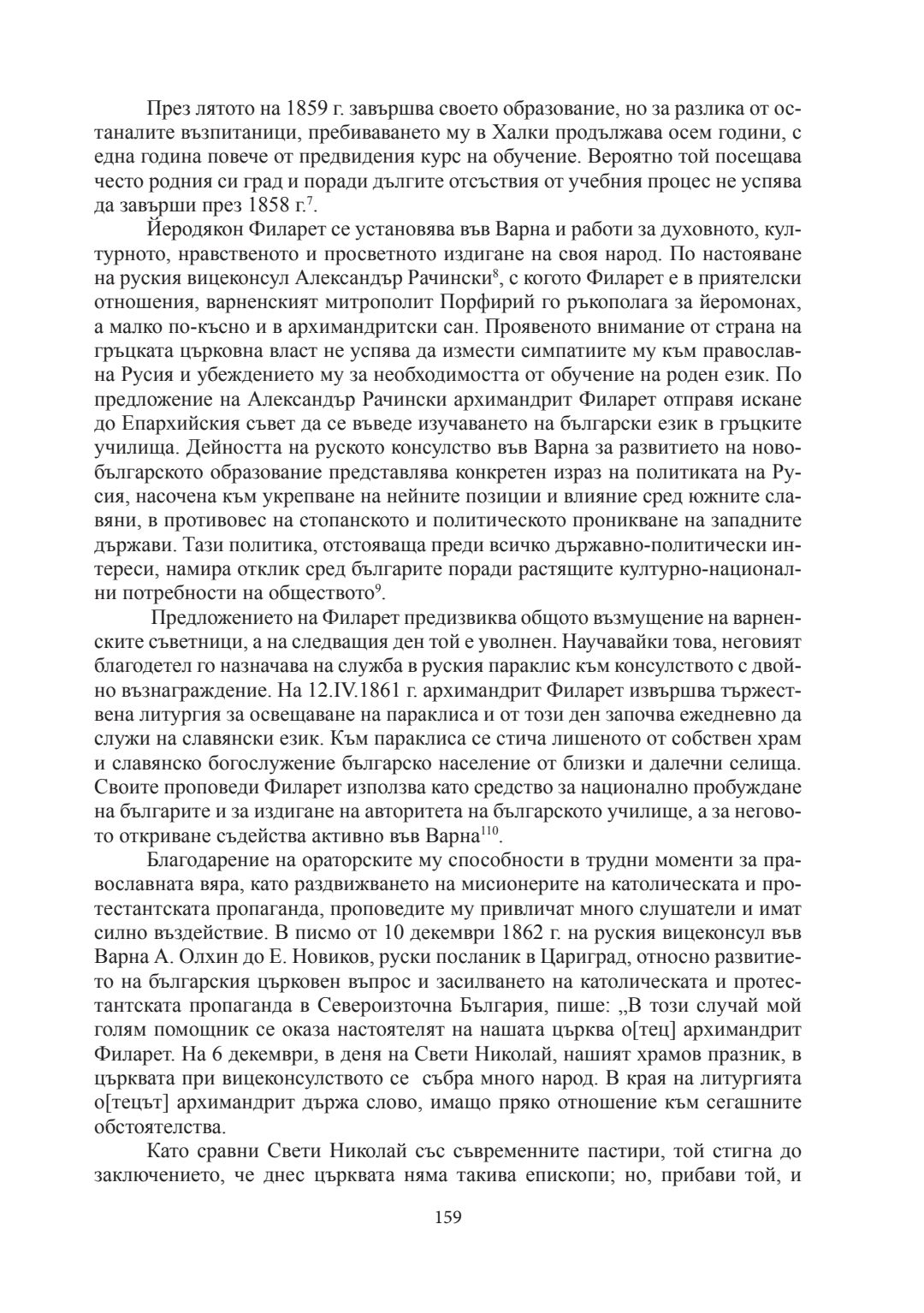 През лятото на 1859 г. завършва своето образование, но за разлика от останалите възпитаници, пребиваването му в Халки продължава осем години, с една година повече от предвидения курс на обучение. Вероятно той посещава често родния си град и поради дългите отсъствия от учебния процес не успява да завърши през 1858 г.$^{7}$.

Йеродякон Филарет се установява във Варна и работи за духовното, културното, нравственото и просветното издигане на своя народ. По настояване на руския вицеконсул Александър Рачински$^{8}$, с когото Филарет е в приятелски отношения, варненският митрополит Порфирий го ръкополага за йеромонах, а малко по-късно и в архимандритски сан. Проявеното внимание от страна на гръцката църковна власт не успява да измести симпатиите му към православна Русия и убеждението му за необходимостта от обучение на роден език. По предложение на Александър Рачински архимандрит Филарет отправя искане до Епархийския съвет да се въведе изучаването на български език в гръцките училища. Дейността на руското консулство във Варна за развитието на новобългарското образование представлява конкретен израз на политиката на Русия, насочена към укрепване на нейните позиции и влияние сред южните славяни, в противовес на стопанското и политическото проникване на западните държави. Тази политика, отстояваща преди всичко държавно-политически интереси, намира отклик сред българите поради растящите културно-национални потребности на обществото$^{9}$.

Предложението на Филарет предизвиква общото възмущение на варненските съветници, а на следващия ден той е уволнен. Научавайки това, неговият благодетел го назначава на служба в руския параклис към консулството с двойно възнаграждение. На 12.IV.1861 г. архимандрит Филарет извършва тържествена литургия за освещаване на параклиса и от този ден започва ежедневно да служи на славянски език. Към параклиса се стича лишеното от собствен храм и славянско богослужение българско население от близки и далечни селища. Своите проповеди Филарет използва като средство за национално пробуждане на българите и за издигане на авторитета на българското училище, а за неговото откриване съдейства активно във Варна$^{110}$.

Благодарение на ораторските му способности в трудни моменти за православната вяра, като раздвижването на мисионерите на католическата и протестантската пропаганда, проповедите му привличат много слушатели и имат силно въздействие. В писмо от 10 декември 1862 г. на руския вицеконсул във Варна А. Олхин до Е. Новиков, руски посланик в Цариград, относно развитието на българския църковен въпрос и засилването на католическата и протестантската пропаганда в Североизточна България, пише: „В този случай мой голям помощник се оказа настоятелят на нашата църква о[тец] архимандрит Филарет. На 6 декември, в деня на Свети Николай, нашият храмов празник, в църквата при вицеконсулството се събра много народ. В края на литургията о[тецът] архимандрит държа слово, имащо пряко отношение към сегашните обстоятелства.

Като сравни Свети Николай със съвременните пастири, той стигна до заключението, че днес църквата няма такива епископи; но, прибави той, и

159